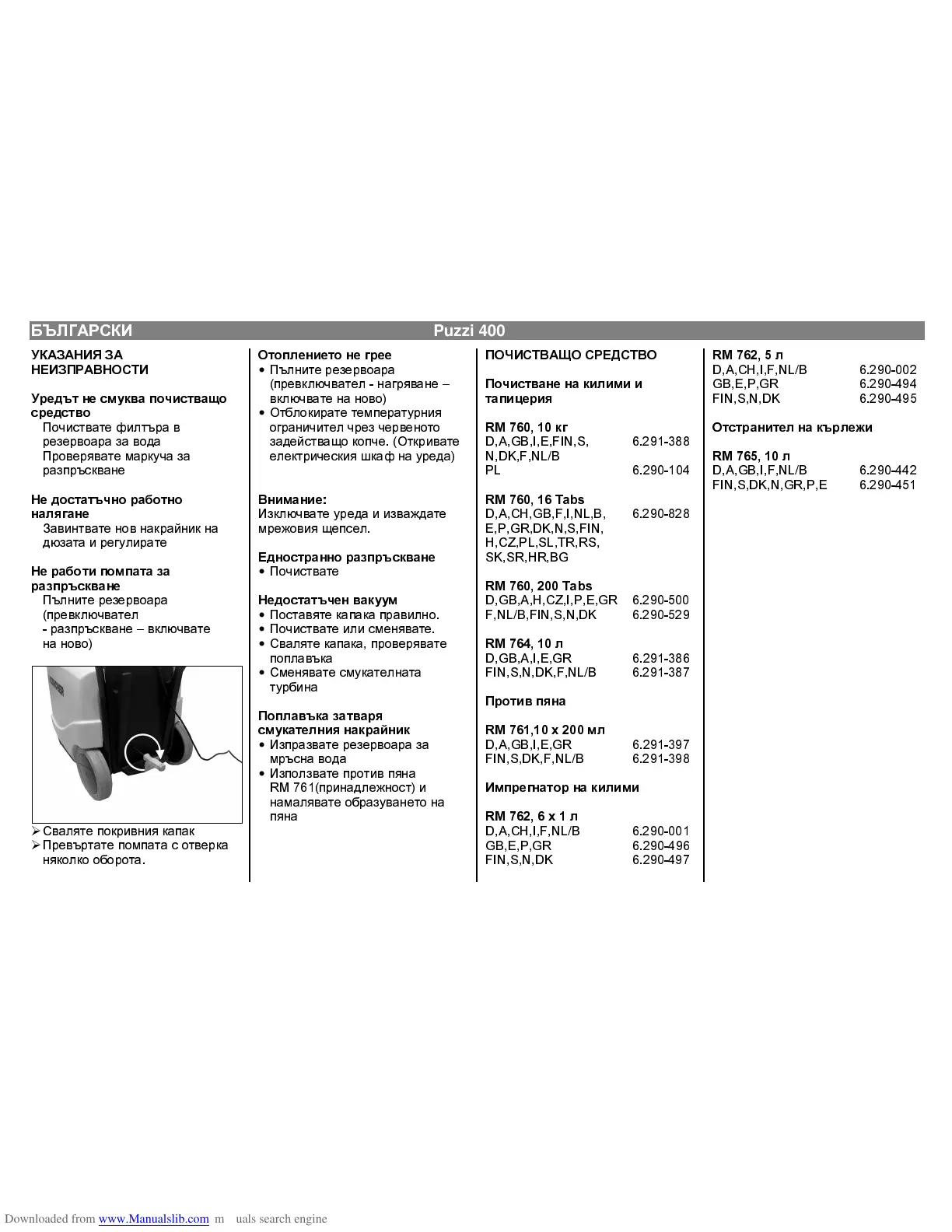 БЪЛГАРСКИ Puzzi 400

УКАЗАНИЯ ЗА НЕИЗПРАВНОСТИ

Уредът не смуква почистващо средство
Почиствате филтъра в резервоара за вода
Проверявате маркуча за разпръскване

Не достатъчно работно налягане
Завинтвате нов накрайник на дюзата и регулирате

Не работи помпата за разпръскване
Пълните резервоара (превключвател - разпръскване – включвате на ново)

KÄRCHER

➢ Сваляте покривния капак
➢ Превъртате помпата с отверка няколко оборота.

Отоплението не грее
• Пълните резервоара (превключвател - нагряване – включвате на ново)
• Отблокирате температурния ограничител чрез червеното задействащо копче. (Откривате електрическия шкаф на уреда)

Внимание:
Изключвате уреда и изваждате мрежовия щепсел.

Едностранно разпръскване
• Почиствате

Недостатъчен вакуум
• Поставяте капака правилно.
• Почиствате или сменявате.
• Сваляте капака, проверявате поплавъка
• Сменявате смукателната турбина

Поплавъка затваря смукателния накрайник
• Изпразвате резервоара за мръсна вода
• Използвате против пяна RM 761(принадлежност) и намалявате образуването на пяна

ПОЧИСТВАЩО СРЕДСТВО

Почистване на килими и тапицерия

RM 760, 10 кг
D,A,GB,I,E,FIN,S, N,DK,F,NL/B 6.291-388
PL 6.290-104

RM 760, 16 Tabs
D,A,CH,GB,F,I,NL,B, E,P,GR,DK,N,S,FIN, H,CZ,PL,SL,TR,RS, SK,SR,HR,BG 6.290-828

RM 760, 200 Tabs
D,GB,A,H,CZ,I,P,E,GR 6.290-500
F,NL/B,FIN,S,N,DK 6.290-529

RM 764, 10 л
D,GB,A,I,E,GR 6.291-386
FIN,S,N,DK,F,NL/B 6.291-387

Против пяна

RM 761,10 x 200 мл
D,A,GB,I,E,GR 6.291-397
FIN,S,DK,F,NL/B 6.291-398

Импрегнатор на килими

RM 762, 6 x 1 л
D,A,CH,I,F,NL/B 6.290-001
GB,E,P,GR 6.290-496
FIN,S,N,DK 6.290-497

RM 762, 5 л
D,A,CH,I,F,NL/B 6.290-002
GB,E,P,GR 6.290-494
FIN,S,N,DK 6.290-495

Отстранител на кърлежи

RM 765, 10 л
D,A,GB,I,F,NL/B 6.290-442
FIN,S,DK,N,GR,P,E 6.290-451

Downloaded from www.Manualslib.com m uals search engine